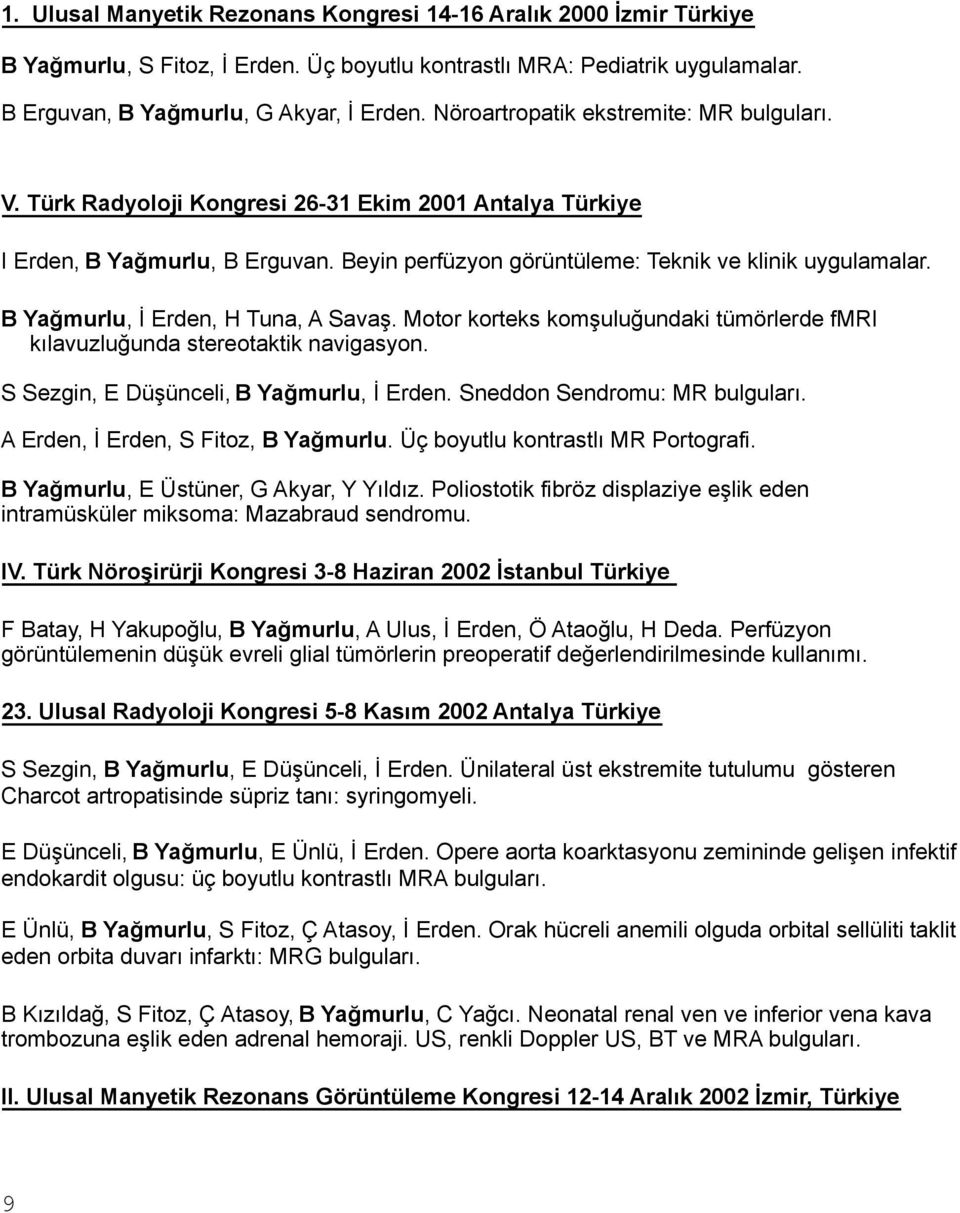 1. Ulusal Manyetik Rezonans Kongresi 14-16 Aralık 2000 İzmir Türkiye

B Yağmurlu, S Fitoz, İ Erden. Üç boyutlu kontrastlı MRA: Pediatrik uygulamalar.

B Erguvan, B Yağmurlu, G Akyar, İ Erden. Nöroartropatik ekstremite: MR bulguları.

V. Türk Radyoloji Kongresi 26-31 Ekim 2001 Antalya Türkiye

I Erden, B Yağmurlu, B Erguvan. Beyin perfüzyon görüntüleme: Teknik ve klinik uygulamalar.

B Yağmurlu, İ Erden, H Tuna, A Savaş. Motor korteks komşuluğundaki tümörlerde fMRI kılavuzluğunda stereotaktik navigasyon.

S Sezgin, E Düşünceli, B Yağmurlu, İ Erden. Sneddon Sendromu: MR bulguları.

A Erden, İ Erden, S Fitoz, B Yağmurlu. Üç boyutlu kontrastlı MR Portografi.

B Yağmurlu, E Üstüner, G Akyar, Y Yıldız. Poliostotik fibröz displaziye eşlik eden intramüsküler miksoma: Mazabraud sendromu.

IV. Türk Nöroşirürji Kongresi 3-8 Haziran 2002 İstanbul Türkiye

F Batay, H Yakupoğlu, B Yağmurlu, A Ulus, İ Erden, Ö Ataoğlu, H Deda. Perfüzyon görüntülemenin düşük evreli glial tümörlerin preoperatif değerlendirilmesinde kullanımı.

23. Ulusal Radyoloji Kongresi 5-8 Kasım 2002 Antalya Türkiye

S Sezgin, B Yağmurlu, E Düşünceli, İ Erden. Ünilateral üst ekstremite tutulumu gösteren Charcot artropatisinde süpriz tanı: syringomyeli.

E Düşünceli, B Yağmurlu, E Ünlü, İ Erden. Opere aorta koarktasyonu zemininde gelişen infektif endokardit olgusu: üç boyutlu kontrastlı MRA bulguları.

E Ünlü, B Yağmurlu, S Fitoz, Ç Atasoy, İ Erden. Orak hücreli anemili olguda orbital sellüliti taklit eden orbita duvarı infarktı: MRG bulguları.

B Kızıldağ, S Fitoz, Ç Atasoy, B Yağmurlu, C Yağcı. Neonatal renal ven ve inferior vena kava trombozuna eşlik eden adrenal hemoraji. US, renkli Doppler US, BT ve MRA bulguları.

II. Ulusal Manyetik Rezonans Görüntüleme Kongresi 12-14 Aralık 2002 İzmir, Türkiye

9